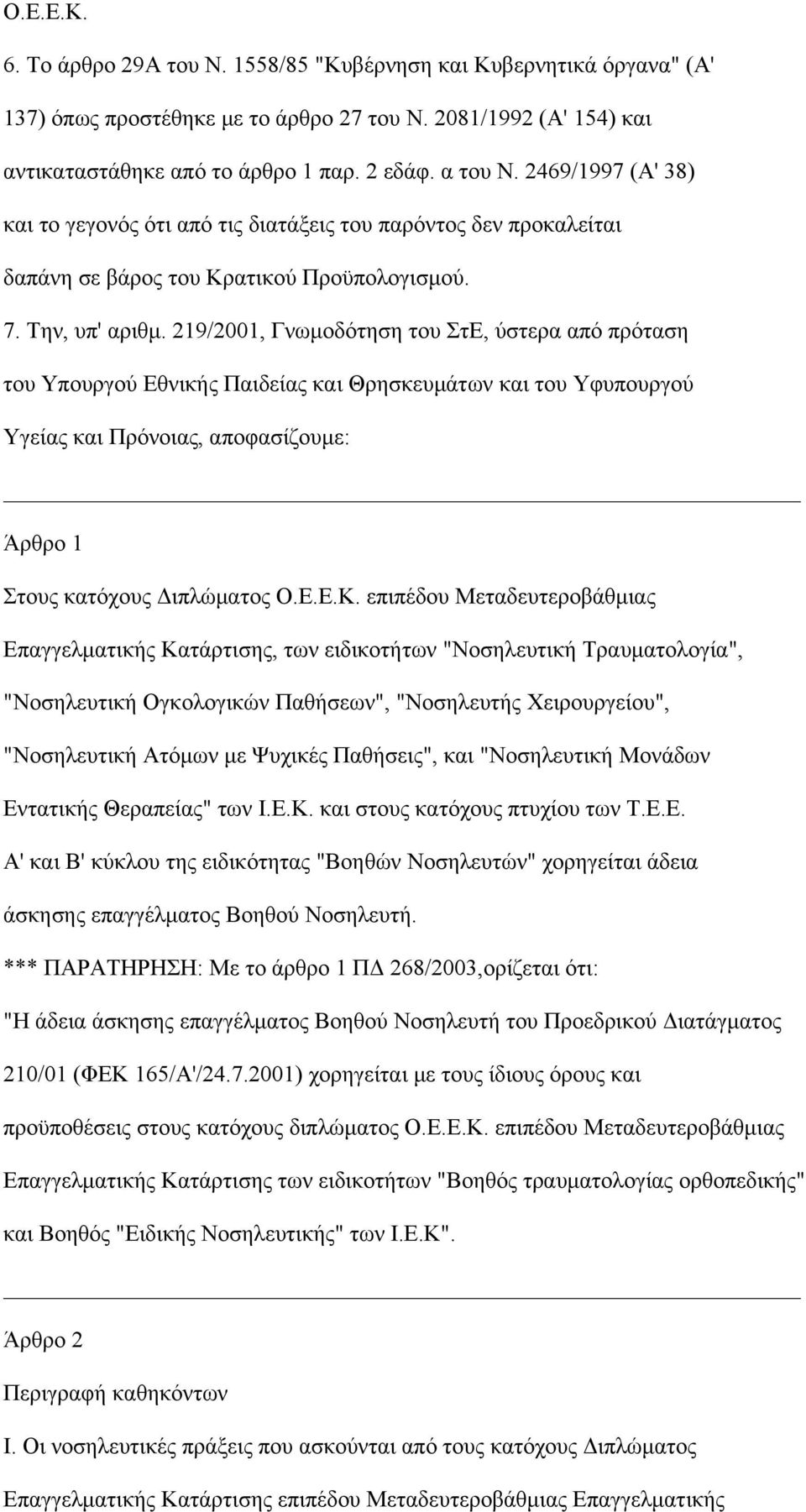 Ο.Ε.Ε.Κ.

6. Το άρθρο 29Α του Ν. 1558/85 "Κυβέρνηση και Κυβερνητικά όργανα" (Α' 137) όπως προστέθηκε με το άρθρο 27 του Ν. 2081/1992 (Α' 154) και αντικαταστάθηκε από το άρθρο 1 παρ. 2 εδάφ. α του Ν. 2469/1997 (Α' 38) και το γεγονός ότι από τις διατάξεις του παρόντος δεν προκαλείται δαπάνη σε βάρος του Κρατικού Προϋπολογισμού.

7. Την, υπ' αριθμ. 219/2001, Γνωμοδότηση του ΣτΕ, ύστερα από πρόταση του Υπουργού Εθνικής Παιδείας και Θρησκευμάτων και του Υφυπουργού Υγείας και Πρόνοιας, αποφασίζουμε:

Άρθρο 1

Στους κατόχους Διπλώματος Ο.Ε.Ε.Κ. επιπέδου Μεταδευτεροβάθμιας Επαγγελματικής Κατάρτισης, των ειδικοτήτων "Νοσηλευτική Τραυματολογία", "Νοσηλευτική Ογκολογικών Παθήσεων", "Νοσηλευτής Χειρουργείου", "Νοσηλευτική Ατόμων με Ψυχικές Παθήσεις", και "Νοσηλευτική Μονάδων Εντατικής Θεραπείας" των Ι.Ε.Κ. και στους κατόχους πτυχίου των Τ.Ε.Ε. Α' και Β' κύκλου της ειδικότητας "Βοηθών Νοσηλευτών" χορηγείται άδεια άσκησης επαγγέλματος Βοηθού Νοσηλευτή.

*** ΠΑΡΑΤΗΡΗΣΗ: Με το άρθρο 1 ΠΔ 268/2003,ορίζεται ότι:

"Η άδεια άσκησης επαγγέλματος Βοηθού Νοσηλευτή του Προεδρικού Διατάγματος 210/01 (ΦΕΚ 165/Α'/24.7.2001) χορηγείται με τους ίδιους όρους και προϋποθέσεις στους κατόχους διπλώματος Ο.Ε.Ε.Κ. επιπέδου Μεταδευτεροβάθμιας Επαγγελματικής Κατάρτισης των ειδικοτήτων "Βοηθός τραυματολογίας ορθοπεδικής" και Βοηθός "Ειδικής Νοσηλευτικής" των Ι.Ε.Κ".

Άρθρο 2

Περιγραφή καθηκόντων

Ι. Οι νοσηλευτικές πράξεις που ασκούνται από τους κατόχους Διπλώματος Επαγγελματικής Κατάρτισης επιπέδου Μεταδευτεροβάθμιας Επαγγελματικής